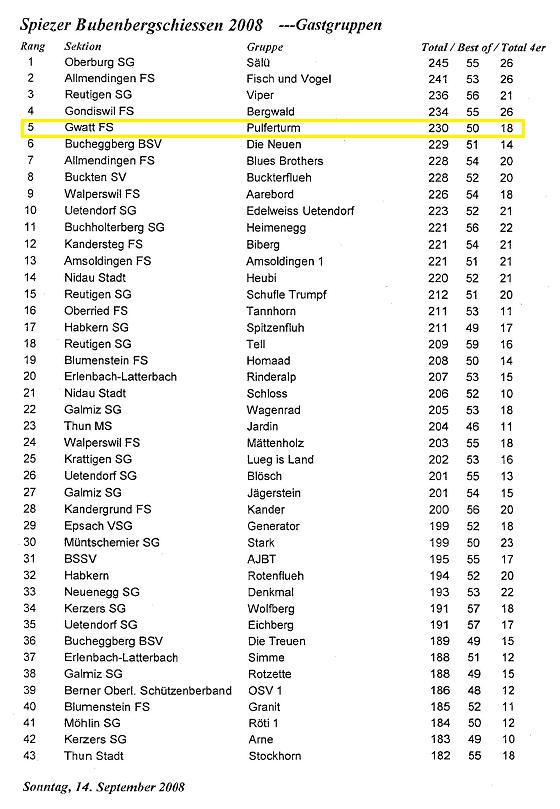 Spiezer Bubenbergschiessen 2008 ---Gastgruppen

| Rang | Sektion | Gruppe | Total / | Best of / | Total 4er |
|---|---|---|---|---|---|
| 1 | Oberburg SG | Sälü | 245 | 55 | 26 |
| 2 | Allmendingen FS | Fisch und Vogel | 241 | 53 | 26 |
| 3 | Reutigen SG | Viper | 236 | 56 | 21 |
| 4 | Gondiswil FS | Bergwald | 234 | 55 | 26 |
| 5 | Gwatt FS | Pulferturm | 230 | 50 | 18 |
| 6 | Bucheggberg BSV | Die Neuen | 229 | 51 | 14 |
| 7 | Allmendingen FS | Blues Brothers | 228 | 54 | 20 |
| 8 | Buckten SV | Buckterflueh | 228 | 52 | 20 |
| 9 | Walperswil FS | Aarebord | 226 | 54 | 18 |
| 10 | Uetendorf SG | Edelweiss Uetendorf | 223 | 52 | 21 |
| 11 | Buchholterberg SG | Heimenegg | 221 | 56 | 22 |
| 12 | Kandersteg FS | Biberg | 221 | 54 | 21 |
| 13 | Amsoldingen FS | Amsoldingen 1 | 221 | 51 | 21 |
| 14 | Nidau Stadt | Heubi | 220 | 52 | 21 |
| 15 | Reutigen SG | Schufle Trumpf | 212 | 51 | 20 |
| 16 | Oberried FS | Tannhorn | 211 | 53 | 11 |
| 17 | Habkern SG | Spitzenfluh | 211 | 49 | 17 |
| 18 | Reutigen SG | Tell | 209 | 59 | 16 |
| 19 | Blumenstein FS | Homaad | 208 | 50 | 14 |
| 20 | Erlenbach-Latterbach | Rinderalp | 207 | 53 | 15 |
| 21 | Nidau Stadt | Schloss | 206 | 52 | 10 |
| 22 | Galmiz SG | Wagenrad | 205 | 53 | 18 |
| 23 | Thun MS | Jardin | 204 | 46 | 11 |
| 24 | Walperswil FS | Mättenholz | 203 | 55 | 18 |
| 25 | Krattigen SG | Lueg is Land | 202 | 53 | 16 |
| 26 | Uetendorf SG | Blösch | 201 | 55 | 13 |
| 27 | Galmiz SG | Jägerstein | 201 | 54 | 15 |
| 28 | Kandergrund FS | Kander | 200 | 56 | 20 |
| 29 | Epsach VSG | Generator | 199 | 52 | 18 |
| 30 | Müntschemier SG | Stark | 199 | 50 | 23 |
| 31 | BSSV | AJBT | 195 | 55 | 17 |
| 32 | Habkern | Rotenflueh | 194 | 52 | 20 |
| 33 | Neuenegg SG | Denkmal | 193 | 53 | 22 |
| 34 | Kerzers SG | Wolfberg | 191 | 57 | 18 |
| 35 | Uetendorf SG | Eichberg | 191 | 57 | 17 |
| 36 | Bucheggberg BSV | Die Treuen | 189 | 49 | 15 |
| 37 | Erlenbach-Latterbach | Simme | 188 | 51 | 12 |
| 38 | Galmiz SG | Rotzette | 188 | 49 | 15 |
| 39 | Berner Oberl. Schützenberband | OSV 1 | 186 | 48 | 12 |
| 40 | Blumenstein FS | Granit | 185 | 52 | 11 |
| 41 | Möhlin SG | Röti 1 | 184 | 50 | 12 |
| 42 | Kerzers SG | Arne | 183 | 49 | 10 |
| 43 | Thun Stadt | Stockhorn | 182 | 55 | 18 |

Sonntag, 14. September 2008